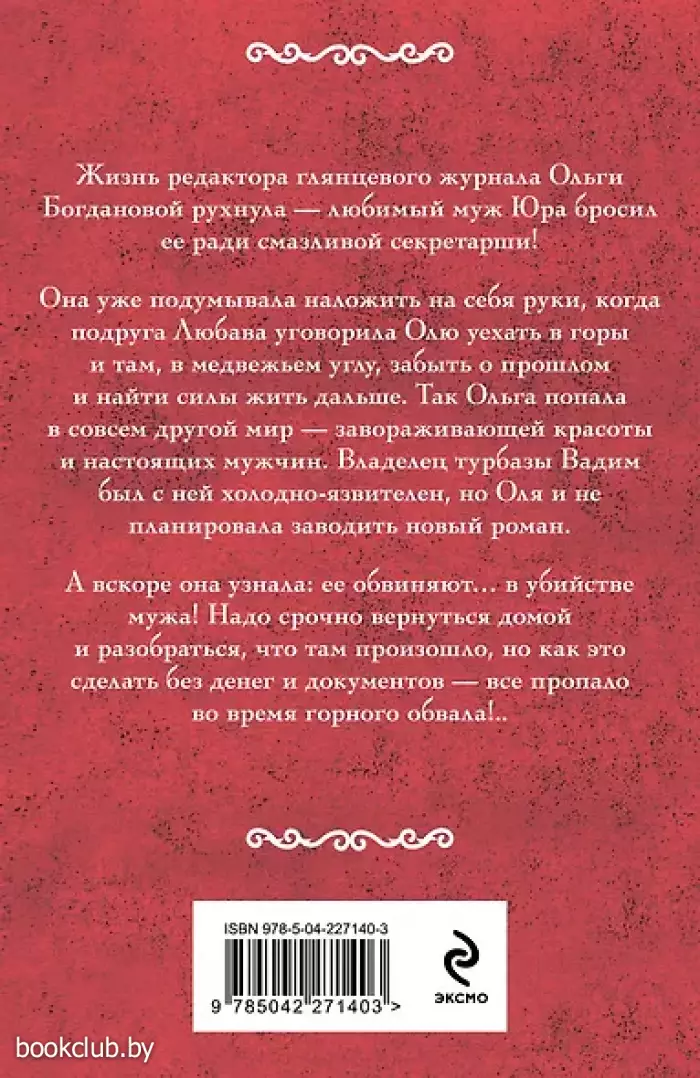 Жизнь редактора глянцевого журнала Ольги Богдановой рухнула — любимый муж Юра бросил ее ради смазливой секретарши!

Она уже подумывала наложить на себя руки, когда подруга Любава уговорила Олю уехать в горы и там, в медвежьем углу, забыть о прошлом и найти силы жить дальше. Так Ольга попала в совсем другой мир — завораживающей красоты и настоящих мужчин. Владелец турбазы Вадим был с ней холодно-язвителен, но Оля и не планировала заводить новый роман.

А вскоре она узнала: ее обвиняют… в убийстве мужа! Надо срочно вернуться домой и разобраться, что там произошло, но как это сделать без денег и документов — все пропало во время горного обвала!..

ISBN 978-5-04-227140-3

9 785042 271403 >

ЭКСМО

bookclub.by